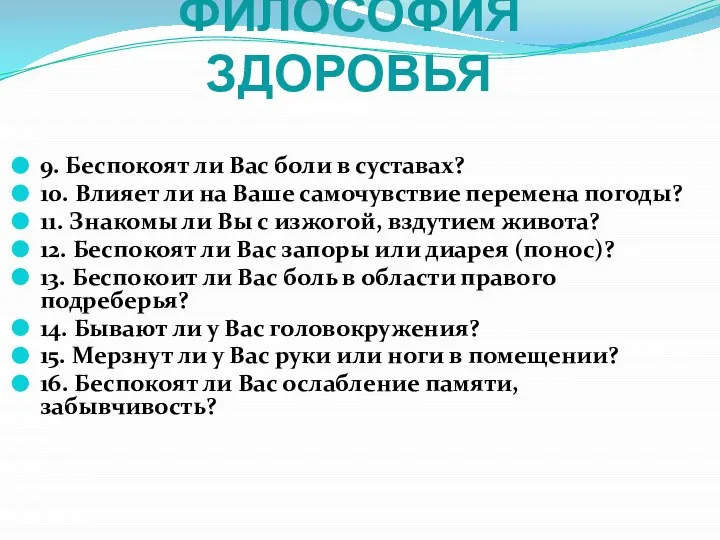 ФИЛОСОФИЯ ЗДОРОВЬЯ

9. Беспокоят ли Вас боли в суставах?
10. Влияет ли на Ваше самочувствие перемена погоды?
11. Знакомы ли Вы с изжогой, вздутием живота?
12. Беспокоят ли Вас запоры или диарея (понос)?
13. Беспокоит ли Вас боль в области правого подреберья?
14. Бывают ли у Вас головокружения?
15. Мерзнут ли у Вас руки или ноги в помещении?
16. Беспокоят ли Вас ослабление памяти, забывчивость?